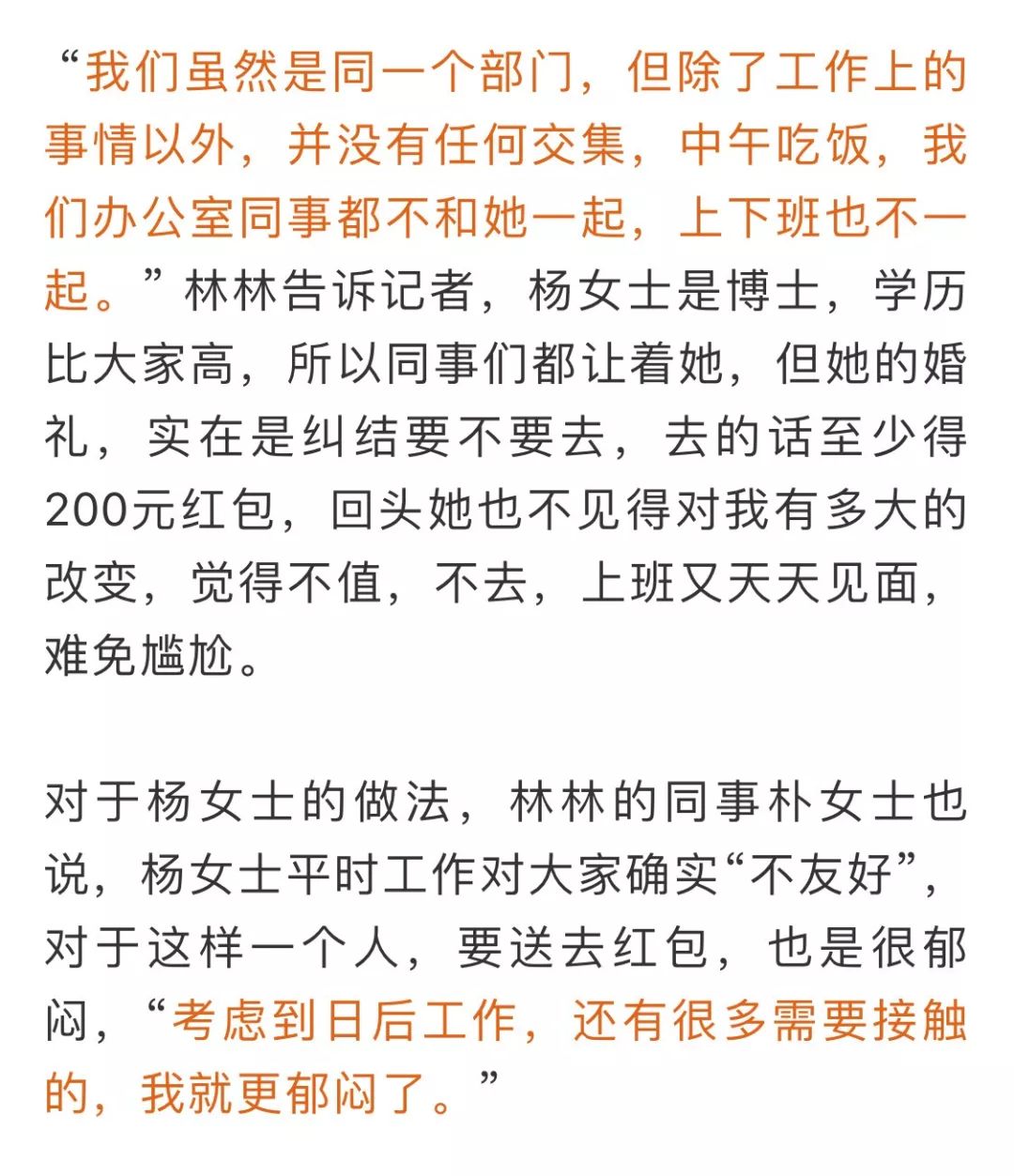 “我们虽然是同一个部门，但除了工作上的事情以外，并没有任何交集，中午吃饭，我们办公室同事都不和她一起，上下班也不一起。”林林告诉记者，杨女士是博士，学历比大家高，所以同事们都让着她，但她的婚礼，实在是纠结要不要去，去的话至少得200元红包，回头她也不见得对我有多大的改变，觉得不值，不去，上班又天天见面，难免尴尬。

对于杨女士的做法，林林的同事朴女士也说，杨女士平时工作对大家确实“不友好”，对于这样一个人，要送去红包，也是很郁闷，“考虑到日后工作，还有很多需要接触的，我就更郁闷了。”